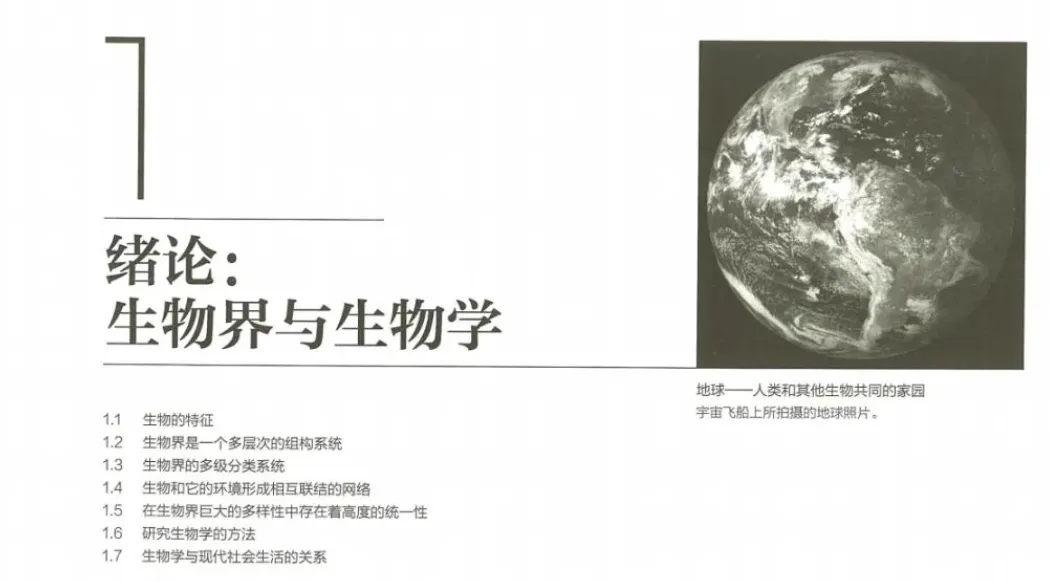 1

绪论:
生物界与生物学

1.1 生物的特征
1.2 生物界是一个多层次的组构系统
1.3 生物界的多级分类系统
1.4 生物和它的环境形成相互联结的网络
1.5 在生物界巨大的多样性中存在着高度的统一性
1.6 研究生物学的方法
1.7 生物学与现代社会生活的关系

地球——人类和其他生物共同的家园
宇宙飞船上所拍摄的地球照片。